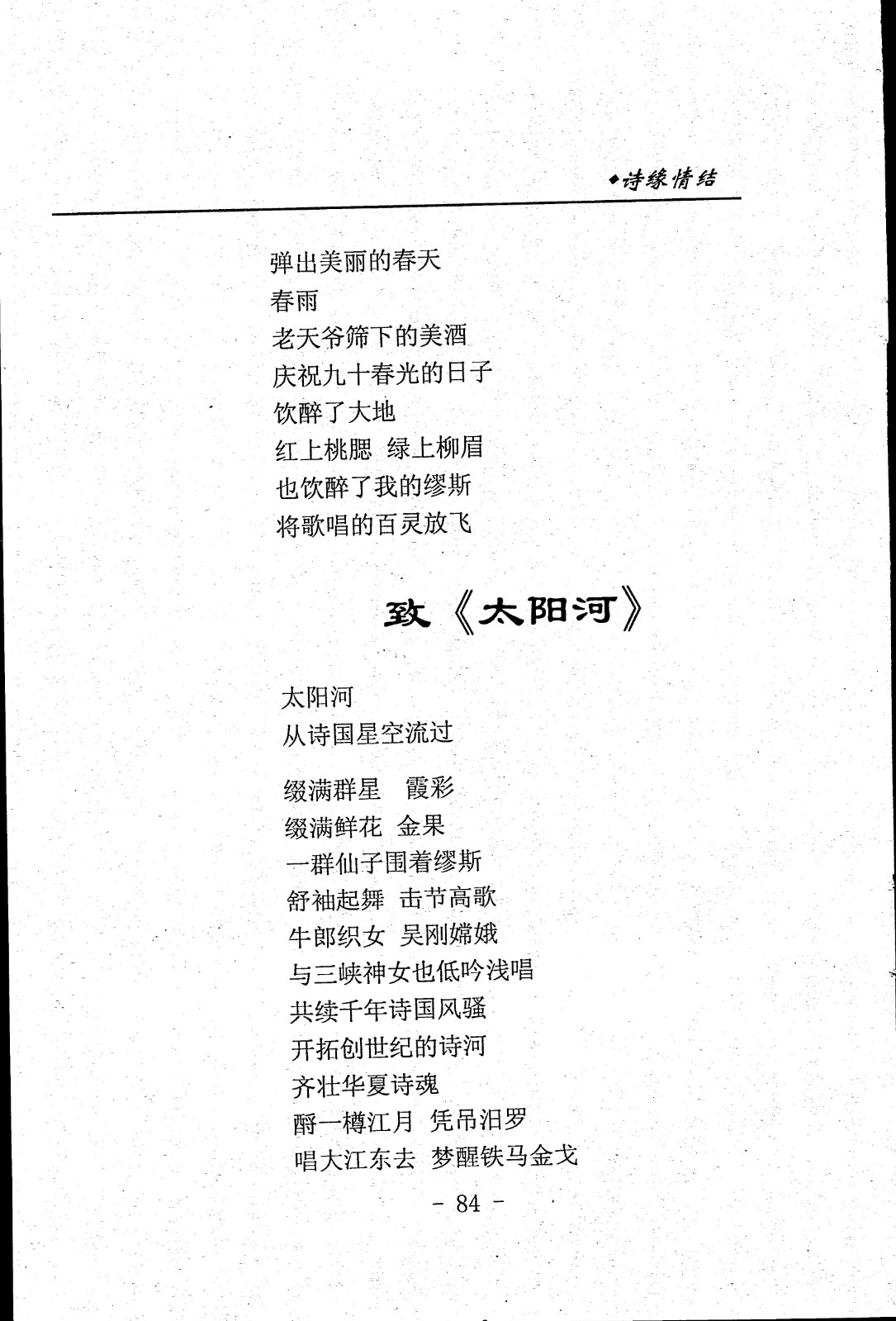 ◆诗缘情结

弹出美丽的春天
春雨
老天爷筛下的美酒
庆祝九十春光的日子
饮醉了大地
红上桃腮 绿上柳眉
也饮醉了我的缪斯
将歌唱的百灵放飞

致《太阳河》

太阳河
从诗国星空流过

缀满群星 霞彩
缀满鲜花 金果
一群仙子围着缪斯
舒袖起舞 击节高歌
牛郎织女 吴刚嫦娥
与三峡神女也低吟浅唱
共续千年诗国风骚
开拓创世纪的诗河
齐壮华夏诗魂
酹一樽江月 凭吊汨罗
唱大江东去 梦醒铁马金戈

- 84 -